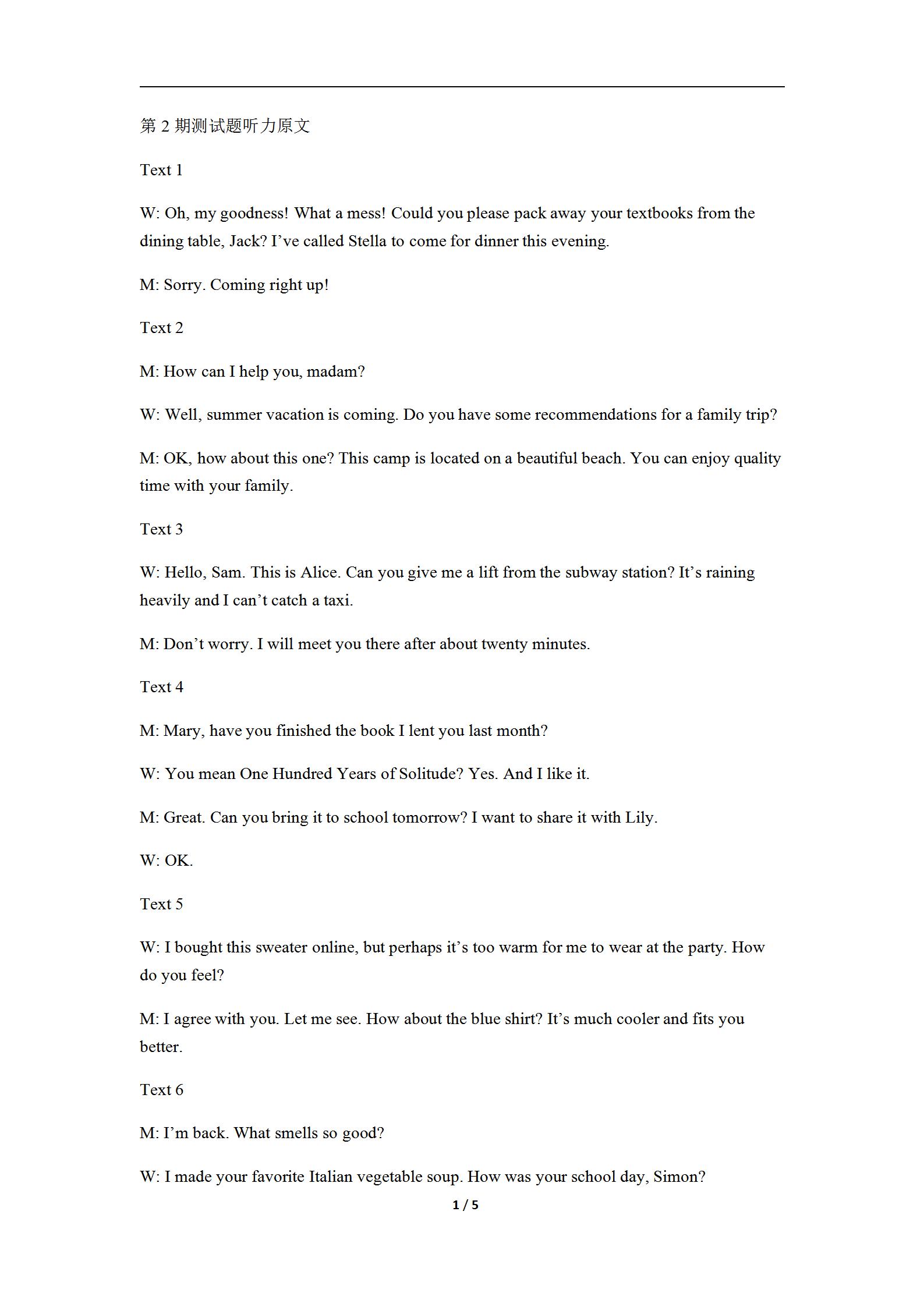 第 2 期测试题听力原文

Text 1

W: Oh, my goodness! What a mess! Could you please pack away your textbooks from the dining table, Jack? I’ve called Stella to come for dinner this evening.

M: Sorry. Coming right up!

Text 2

M: How can I help you, madam?

W: Well, summer vacation is coming. Do you have some recommendations for a family trip?

M: OK, how about this one? This camp is located on a beautiful beach. You can enjoy quality time with your family.

Text 3

W: Hello, Sam. This is Alice. Can you give me a lift from the subway station? It’s raining heavily and I can’t catch a taxi.

M: Don’t worry. I will meet you there after about twenty minutes.

Text 4

M: Mary, have you finished the book I lent you last month?

W: You mean One Hundred Years of Solitude? Yes. And I like it.

M: Great. Can you bring it to school tomorrow? I want to share it with Lily.

W: OK.

Text 5

W: I bought this sweater online, but perhaps it’s too warm for me to wear at the party. How do you feel?

M: I agree with you. Let me see. How about the blue shirt? It’s much cooler and fits you better.

Text 6

M: I’m back. What smells so good?

W: I made your favorite Italian vegetable soup. How was your school day, Simon?

1 / 5